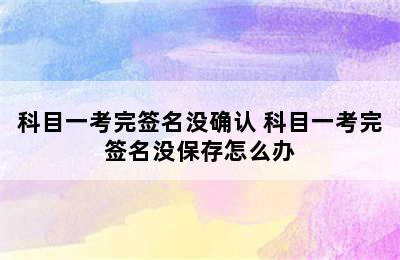 科目一考完签名没确认 科目一考完签名没保存怎么办